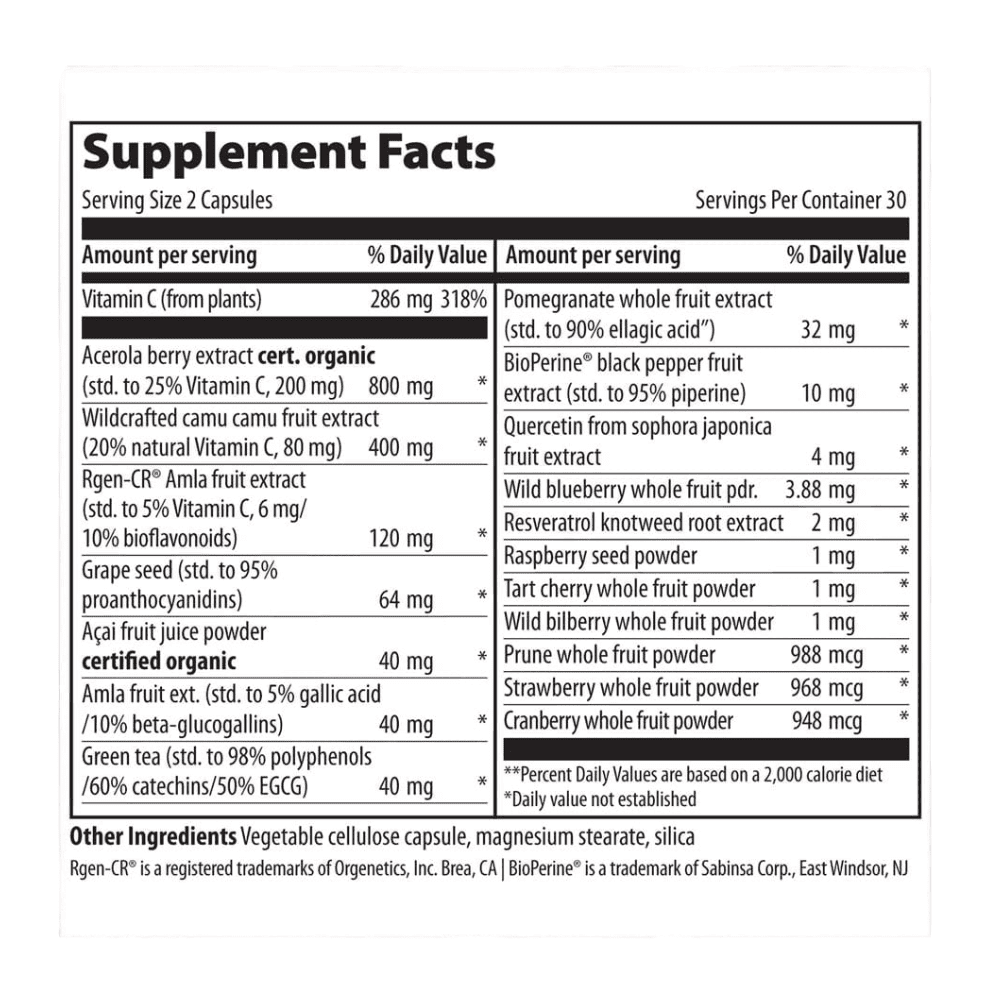 Supplement Facts

Serving Size 2 Capsules

Servings Per Container 30

| Amount per serving | | % Daily Value |
|---|---|---|
| Vitamin C (from plants) | 286 mg | 318% |
| Acerola berry extract **cert. organic** (std. to 25% Vitamin C, 200 mg) | 800 mg | * |
| Wildcrafted camu camu fruit extract (20% natural Vitamin C, 80 mg) | 400 mg | * |
| Rgen-CR® Amla fruit extract (std. to 5% Vitamin C, 6 mg/ 10% bioflavonoids) | 120 mg | * |
| Grape seed (std. to 95% proanthocyanidins) | 64 mg | * |
| Açai fruit juice powder **certified organic** | 40 mg | * |
| Amla fruit ext. (std. to 5% gallic acid /10% beta-glucogallins) | 40 mg | * |
| Green tea (std. to 98% polyphenols /60% catechins/50% EGCG) | 40 mg | * |

| Amount per serving | | % Daily Value |
|---|---|---|
| Pomegranate whole fruit extract (std. to 90% ellagic acid") | 32 mg | * |
| BioPerine® black pepper fruit extract (std. to 95% piperine) | 10 mg | * |
| Quercetin from sophora japonica fruit extract | 4 mg | * |
| Wild blueberry whole fruit pdr. | 3.88 mg | * |
| Resveratrol knotweed root extract | 2 mg | * |
| Raspberry seed powder | 1 mg | * |
| Tart cherry whole fruit powder | 1 mg | * |
| Wild bilberry whole fruit powder | 1 mg | * |
| Prune whole fruit powder | 988 mcg | * |
| Strawberry whole fruit powder | 968 mcg | * |
| Cranberry whole fruit powder | 948 mcg | * |

**Percent Daily Values are based on a 2,000 calorie diet
*Daily value not established

**Other Ingredients** Vegetable cellulose capsule, magnesium stearate, silica

Rgen-CR® is a registered trademarks of Orgenetics, Inc. Brea, CA | BioPerine® is a trademark of Sabinsa Corp., East Windsor, NJ